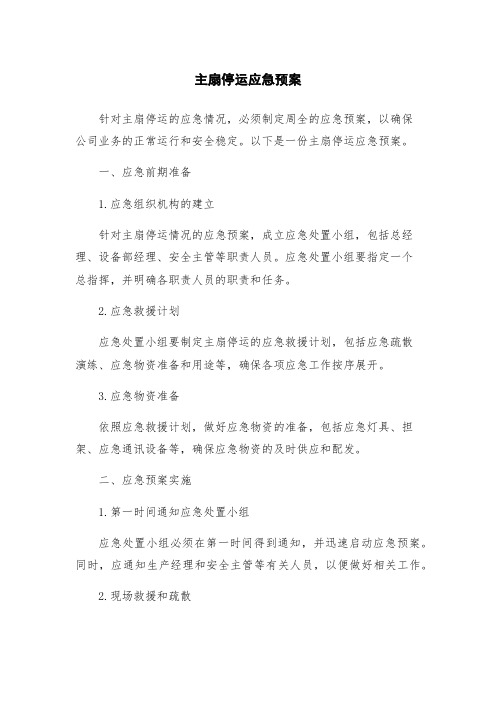 主扇停运应急预案

针对主扇停运的应急情况，必须制定周全的应急预案，以确保公司业务的正常运行和安全稳定。以下是一份主扇停运应急预案。

一、应急前期准备

1.应急组织机构的建立

针对主扇停运情况的应急预案，成立应急处置小组，包括总经理、设备部经理、安全主管等职责人员。应急处置小组要指定一个总指挥，并明确各职责人员的职责和任务。

2.应急救援计划

应急处置小组要制定主扇停运的应急救援计划，包括应急疏散演练、应急物资准备和用途等，确保各项应急工作按序展开。

3.应急物资准备

依照应急救援计划，做好应急物资的准备，包括应急灯具、担架、应急通讯设备等，确保应急物资的及时供应和配发。

二、应急预案实施

1.第一时间通知应急处置小组

应急处置小组必须在第一时间得到通知，并迅速启动应急预案。同时，应通知生产经理和安全主管等有关人员，以便做好相关工作。

2.现场救援和疏散